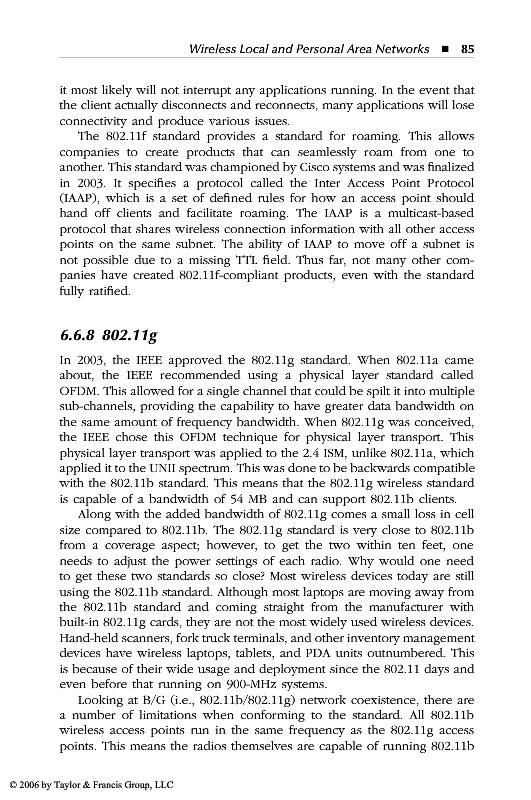 Wireless Local and Personal Area Networks ■ 85

it most likely will not interrupt any applications running. In the event that the client actually disconnects and reconnects, many applications will lose connectivity and produce various issues.

The 802.11f standard provides a standard for roaming. This allows companies to create products that can seamlessly roam from one to another. This standard was championed by Cisco systems and was finalized in 2003. It specifies a protocol called the Inter Access Point Protocol (IAAP), which is a set of defined rules for how an access point should hand off clients and facilitate roaming. The IAAP is a multicast-based protocol that shares wireless connection information with all other access points on the same subnet. The ability of IAAP to move off a subnet is not possible due to a missing TTL field. Thus far, not many other companies have created 802.11f-compliant products, even with the standard fully ratified.

6.6.8 802.11g

In 2003, the IEEE approved the 802.11g standard. When 802.11a came about, the IEEE recommended using a physical layer standard called OFDM. This allowed for a single channel that could be spilt it into multiple sub-channels, providing the capability to have greater data bandwidth on the same amount of frequency bandwidth. When 802.11g was conceived, the IEEE chose this OFDM technique for physical layer transport. This physical layer transport was applied to the 2.4 ISM, unlike 802.11a, which applied it to the UNII spectrum. This was done to be backwards compatible with the 802.11b standard. This means that the 802.11g wireless standard is capable of a bandwidth of 54 MB and can support 802.11b clients.

Along with the added bandwidth of 802.11g comes a small loss in cell size compared to 802.11b. The 802.11g standard is very close to 802.11b from a coverage aspect; however, to get the two within ten feet, one needs to adjust the power settings of each radio. Why would one need to get these two standards so close? Most wireless devices today are still using the 802.11b standard. Although most laptops are moving away from the 802.11b standard and coming straight from the manufacturer with built-in 802.11g cards, they are not the most widely used wireless devices. Hand-held scanners, fork truck terminals, and other inventory management devices have wireless laptops, tablets, and PDA units outnumbered. This is because of their wide usage and deployment since the 802.11 days and even before that running on 900-MHz systems.

Looking at B/G (i.e., 802.11b/802.11g) network coexistence, there are a number of limitations when conforming to the standard. All 802.11b wireless access points run in the same frequency as the 802.11g access points. This means the radios themselves are capable of running 802.11b

© 2006 by Taylor & Francis Group, LLC